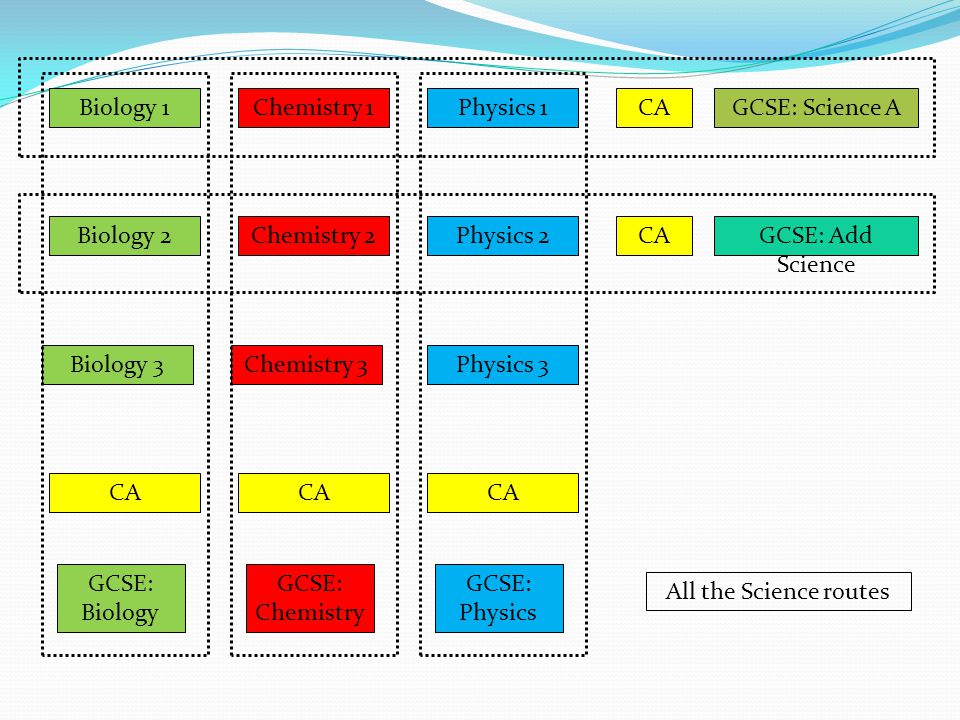 Biology 1

Chemistry 1

Physics 1

CA

GCSE: Science A

Biology 2

Chemistry 2

Physics 2

CA

GCSE: Add Science

Biology 3

Chemistry 3

Physics 3

CA

CA

CA

GCSE: Biology

GCSE: Chemistry

GCSE: Physics

All the Science routes